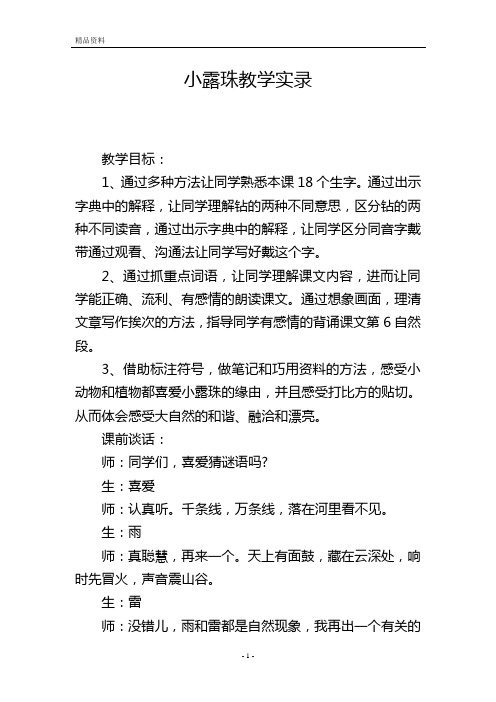 精品资料

小露珠教学实录

教学目标：

1、通过多种方法让同学熟悉本课 18 个生字。通过出示字典中的解释，让同学理解钻的两种不同意思，区分钻的两种不同读音，通过出示字典中的解释，让同学区分同音字戴带通过观看、沟通法让同学写好戴这个字。

2、通过抓重点词语，让同学理解课文内容，进而让同学能正确、流利、有感情的朗读课文。通过想象画面，理清文章写作挨次的方法，指导同学有感情的背诵课文第 6 自然段。

3、借助标注符号，做笔记和巧用资料的方法，感受小动物和植物都喜爱小露珠的缘由，并且感受打比方的贴切。从而体会感受大自然的和谐、融洽和漂亮。

课前谈话：

师：同学们，喜爱猜谜语吗?

生：喜爱

师：认真听。千条线，万条线，落在河里看不见。

生：雨

师：真聪慧，再来一个。天上有面鼓，藏在云深处，响时先冒火，声音震山谷。

生：雷

师：没错儿，雨和雷都是自然现象，我再出一个有关的

- 1 -